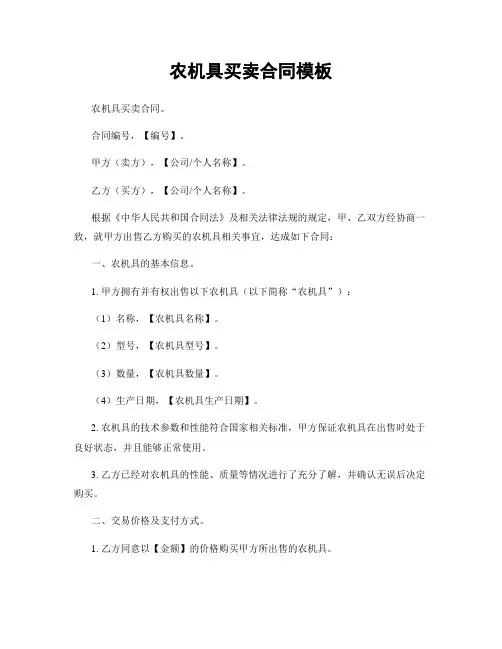 农机具买卖合同模板

农机具买卖合同。

合同编号，【编号】。

甲方（卖方），【公司/个人名称】。

乙方（买方），【公司/个人名称】。

根据《中华人民共和国合同法》及相关法律法规的规定，甲、乙双方经协商一致，就甲方出售乙方购买的农机具相关事宜，达成如下合同：

一、农机具的基本信息。

1. 甲方拥有并有权出售以下农机具（以下简称“农机具”）：

（1）名称，【农机具名称】。

（2）型号，【农机具型号】。

（3）数量，【农机具数量】。

（4）生产日期，【农机具生产日期】。

2. 农机具的技术参数和性能符合国家相关标准，甲方保证农机具在出售时处于良好状态，并且能够正常使用。

3. 乙方已经对农机具的性能、质量等情况进行了充分了解，并确认无误后决定购买。

二、交易价格及支付方式。

1. 乙方同意以【金额】的价格购买甲方所出售的农机具。